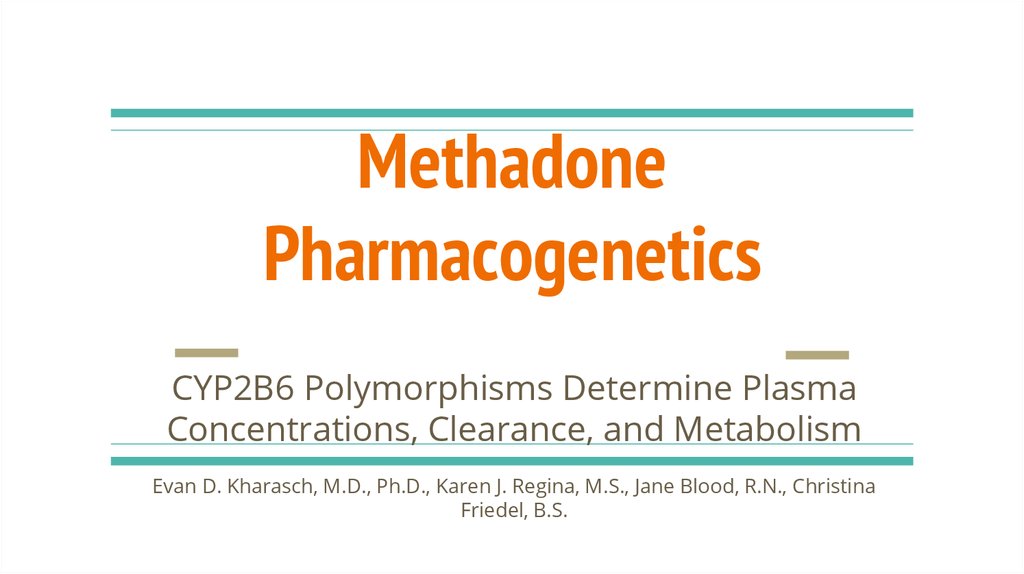 Methadone Pharmacogenetics

CYP2B6 Polymorphisms Determine Plasma Concentrations, Clearance, and Metabolism

Evan D. Kharasch, M.D., Ph.D., Karen J. Regina, M.S., Jane Blood, R.N., Christina Friedel, B.S.